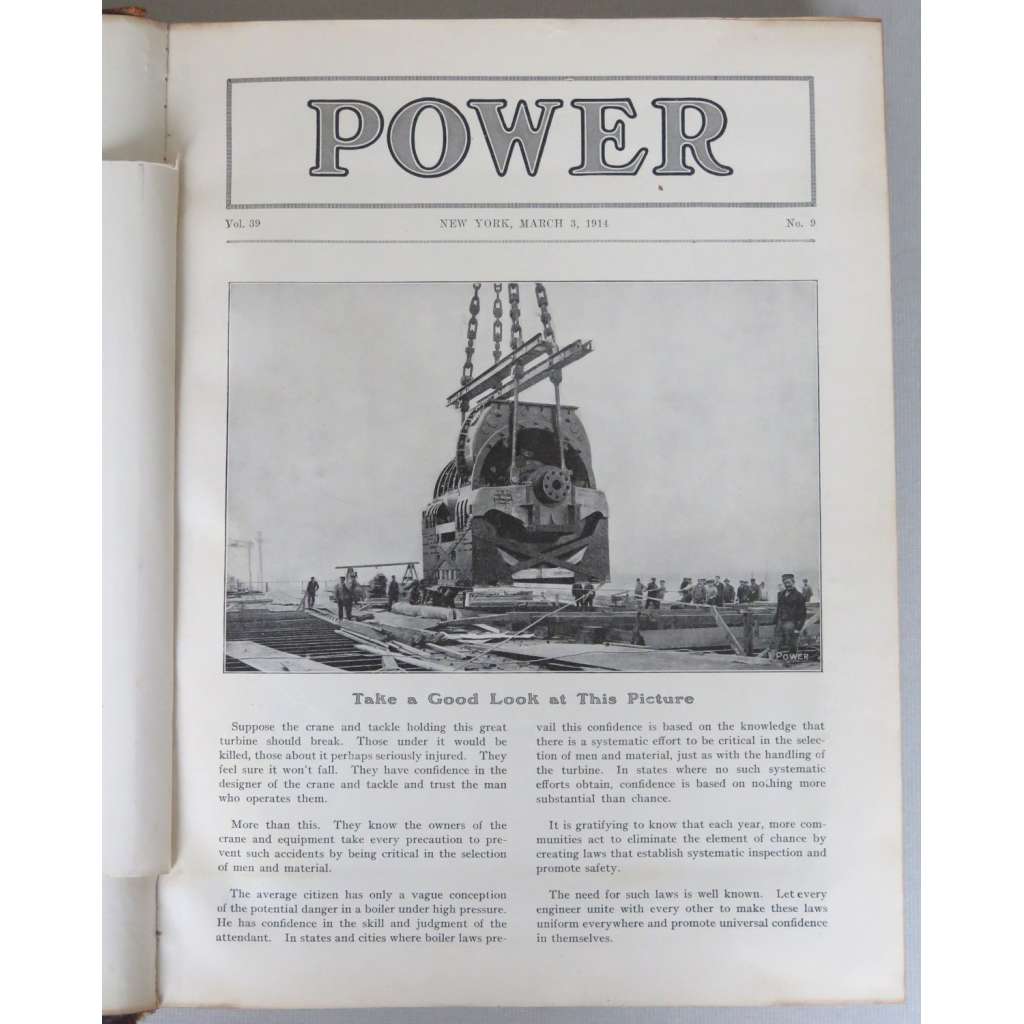 POWER

Vol. 39 NEW YORK, MARCH 3, 1914 No. 9

POWER

Take a Good Look at This Picture

Suppose the crane and tackle holding this great turbine should break. Those under it would be killed, those about it perhaps seriously injured. They feel sure it won't fall. They have confidence in the designer of the crane and tackle and trust the man who operates them.

More than this. They know the owners of the crane and equipment take every precaution to prevent such accidents by being critical in the selection of men and material.

The average citizen has only a vague conception of the potential danger in a boiler under high pressure. He has confidence in the skill and judgment of the attendant. In states and cities where boiler laws prevail this confidence is based on the knowledge that there is a systematic effort to be critical in the selection of men and material, just as with the handling of the turbine. In states where no such systematic efforts obtain, confidence is based on nothing more substantial than chance.

It is gratifying to know that each year, more communities act to eliminate the element of chance by creating laws that establish systematic inspection and promote safety.

The need for such laws is well known. Let every engineer unite with every other to make these laws uniform everywhere and promote universal confidence in themselves.